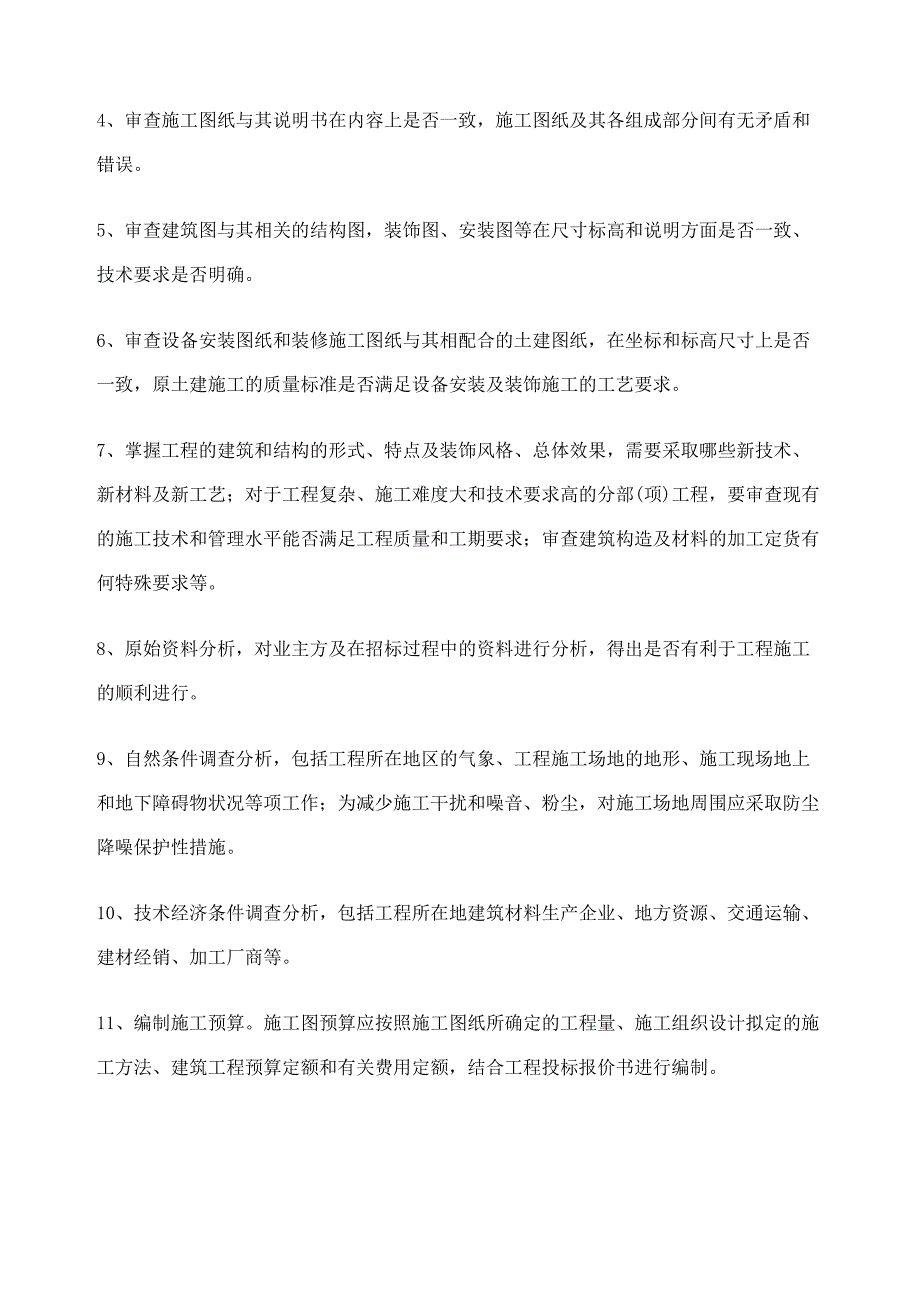 4、审查施工图纸与其说明书在内容上是否一致，施工图纸及其各组成部分间有无矛盾和错误。

5、审查建筑图与其相关的结构图，装饰图、安装图等在尺寸标高和说明方面是否一致、技术要求是否明确。

6、审查设备安装图纸和装修施工图纸与其相配合的土建图纸，在坐标和标高尺寸上是否一致，原土建施工的质量标准是否满足设备安装及装饰施工的工艺要求。

7、掌握工程的建筑和结构的形式、特点及装饰风格、总体效果，需要采取哪些新技术、新材料及新工艺；对于工程复杂、施工难度大和技术要求高的分部(项)工程，要审查现有的施工技术和管理水平能否满足工程质量和工期要求；审查建筑构造及材料的加工定货有何特殊要求等。

8、原始资料分析，对业主方及在招标过程中的资料进行分析，得出是否有利于工程施工的顺利进行。

9、自然条件调查分析，包括工程所在地区的气象、工程施工场地的地形、施工现场地上和地下障碍物状况等项工作；为减少施工干扰和噪音、粉尘，对施工场地周围应采取防尘降噪保护性措施。

10、技术经济条件调查分析，包括工程所在地建筑材料生产企业、地方资源、交通运输、建材经销、加工厂商等。

11、编制施工预算。施工图预算应按照施工图纸所确定的工程量、施工组织设计拟定的施工方法、建筑工程预算定额和有关费用定额，结合工程投标报价书进行编制。